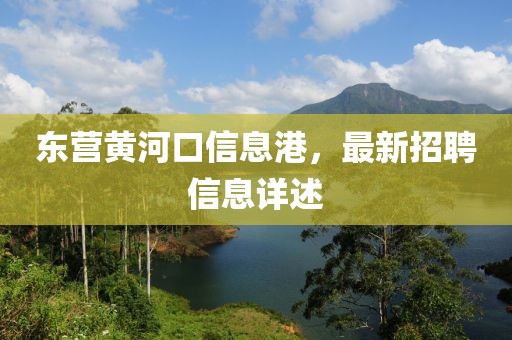 东营黄河口信息港，最新招聘信息详述